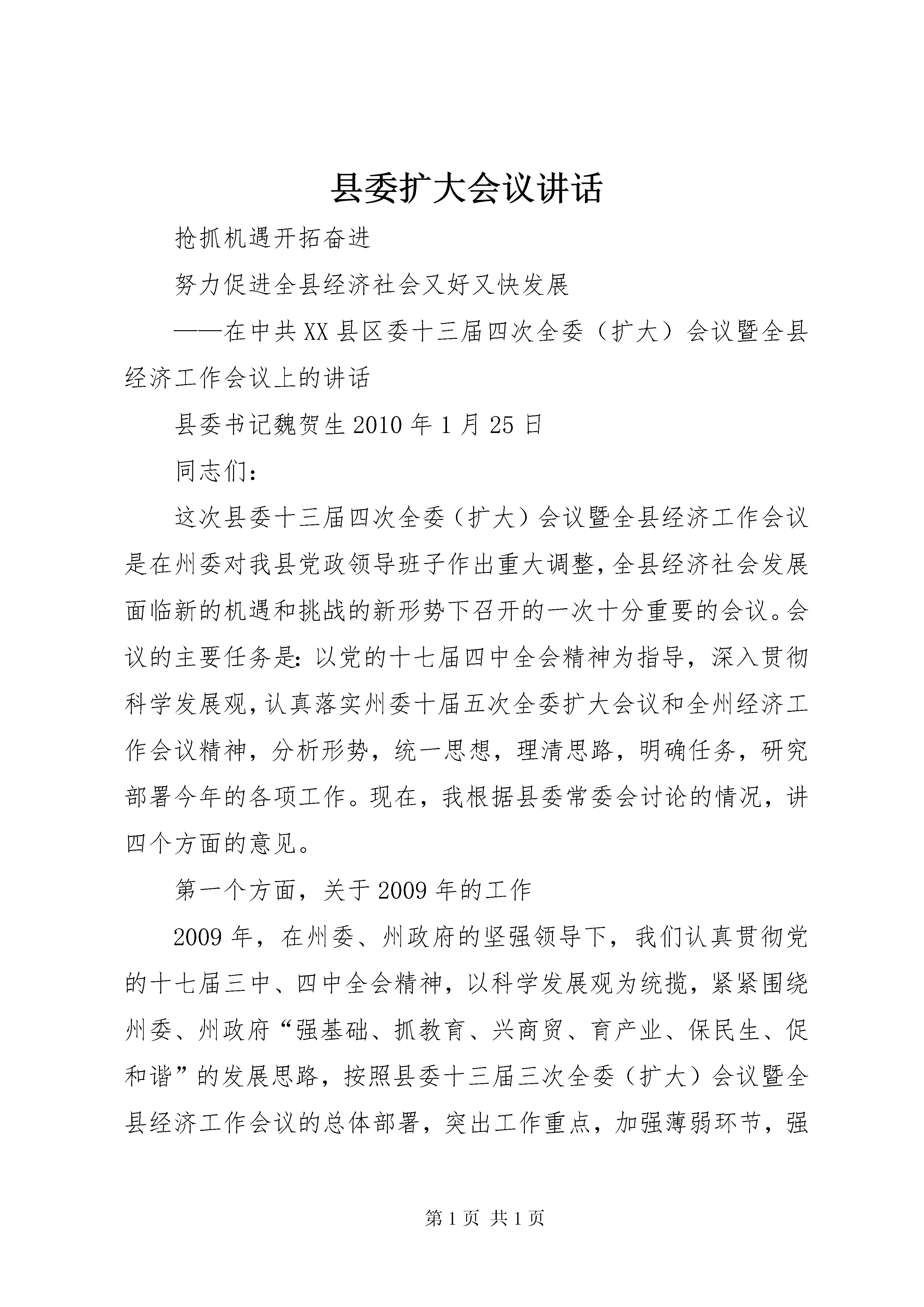 县委扩大会议讲话

抢抓机遇开拓奋进

努力促进全县经济社会又好又快发展

——在中共XX县区委十三届四次全委（扩大）会议暨全县经济工作会议上的讲话

县委书记魏贺生2010年1月25日

同志们：

这次县委十三届四次全委（扩大）会议暨全县经济工作会议是在州委对我县党政领导班子作出重大调整，全县经济社会发展面临新的机遇和挑战的新形势下召开的一次十分重要的会议。会议的主要任务是：以党的十七届四中全会精神为指导，深入贯彻科学发展观，认真落实州委十届五次全委扩大会议和全州经济工作会议精神，分析形势，统一思想，理清思路，明确任务，研究部署今年的各项工作。现在，我根据县委常委会讨论的情况，讲四个方面的意见。

第一个方面，关于2009年的工作

2009年，在州委、州政府的坚强领导下，我们认真贯彻党的十七届三中、四中全会精神，以科学发展观为统揽，紧紧围绕州委、州政府“强基础、抓教育、兴商贸、育产业、保民生、促和谐”的发展思路，按照县委十三届三次全委（扩大）会议暨全县经济工作会议的总体部署，突出工作重点，加强薄弱环节，强

第1页 共1页